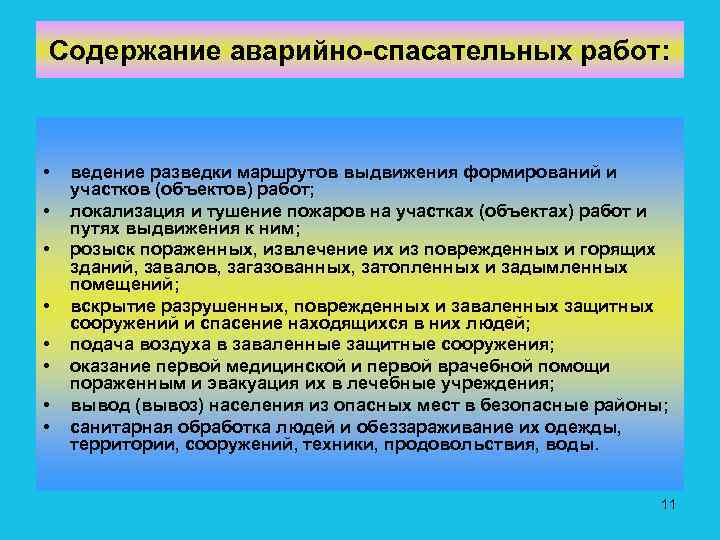 Содержание аварийно-спасательных работ:

• ведение разведки маршрутов выдвижения формирований и участков (объектов) работ;
• локализация и тушение пожаров на участках (объектах) работ и путях выдвижения к ним;
• розыск пораженных, извлечение их из поврежденных и горящих зданий, завалов, загазованных, затопленных и задымленных помещений;
• вскрытие разрушенных, поврежденных и заваленных защитных сооружений и спасение находящихся в них людей;
• подача воздуха в заваленные защитные сооружения;
• оказание первой медицинской и первой врачебной помощи пораженным и эвакуация их в лечебные учреждения;
• вывод (вывоз) населения из опасных мест в безопасные районы;
• санитарная обработка людей и обеззараживание их одежды, территории, сооружений, техники, продовольствия, воды.

11